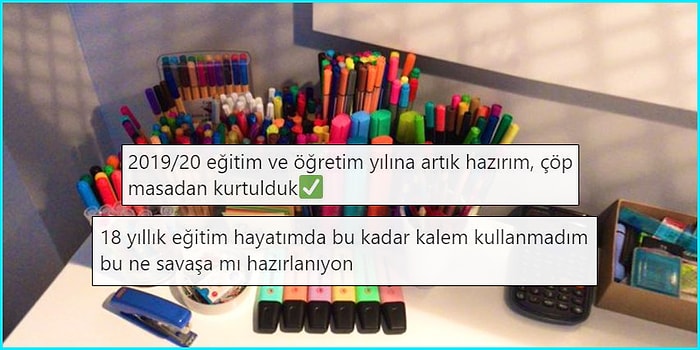 2019/20 eğitim ve öğretim yılına artık hazırım, çöp masadan kurtulduk✅

18 yıllık eğitim hayatımda bu kadar kalem kullanmadım bu ne savaşa mı hazırlanıyon